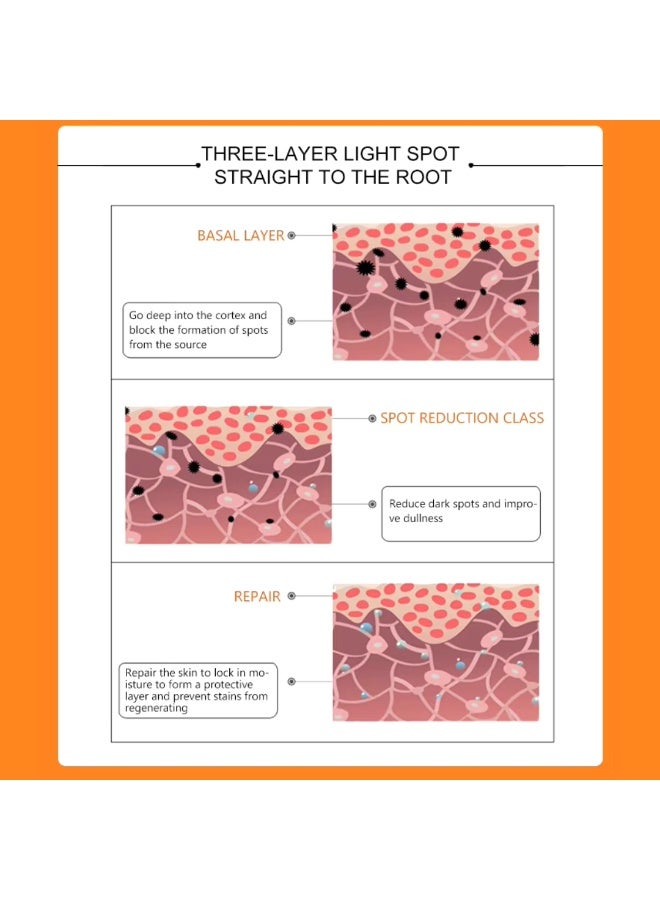 THREE-LAYER LIGHT SPOT
STRAIGHT TO THE ROOT

BASAL LAYER

Go deep into the cortex and block the formation of spots from the source

SPOT REDUCTION CLASS

Reduce dark spots and improve dullness

REPAIR

Repair the skin to lock in moisture to form a protective layer and prevent stains from regenerating